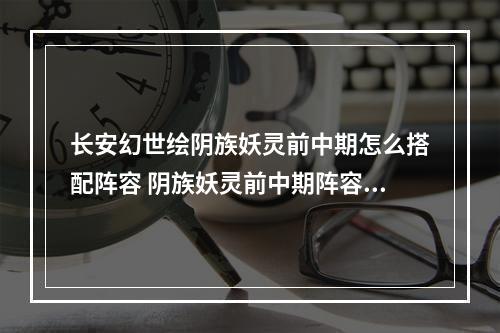 长安幻世绘阴族妖灵前中期怎么搭配阵容 阴族妖灵前中期阵容...